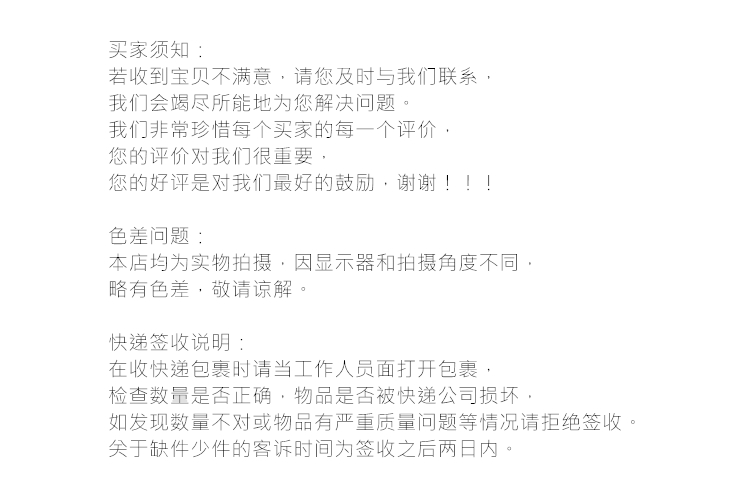 买家须知：
若收到宝贝不满意，请您及时与我们联系，
我们会竭尽所能地为您解决问题。
我们非常珍惜每个买家的每一个评价，
您的评价对我们很重要，
您的好评是对我们最好的鼓励，谢谢！！！

色差问题：
本店均为实物拍摄，因显示器和拍摄角度不同，
略有色差，敬请谅解。

快递签收说明：
在收快递包裹时请当工作人员面打开包裹，
检查数量是否正确，物品是否被快递公司损坏，
如发现数量不对或物品有严重质量问题等情况请拒绝签收。
关于缺件少件的客诉时间为签收之后两日内。